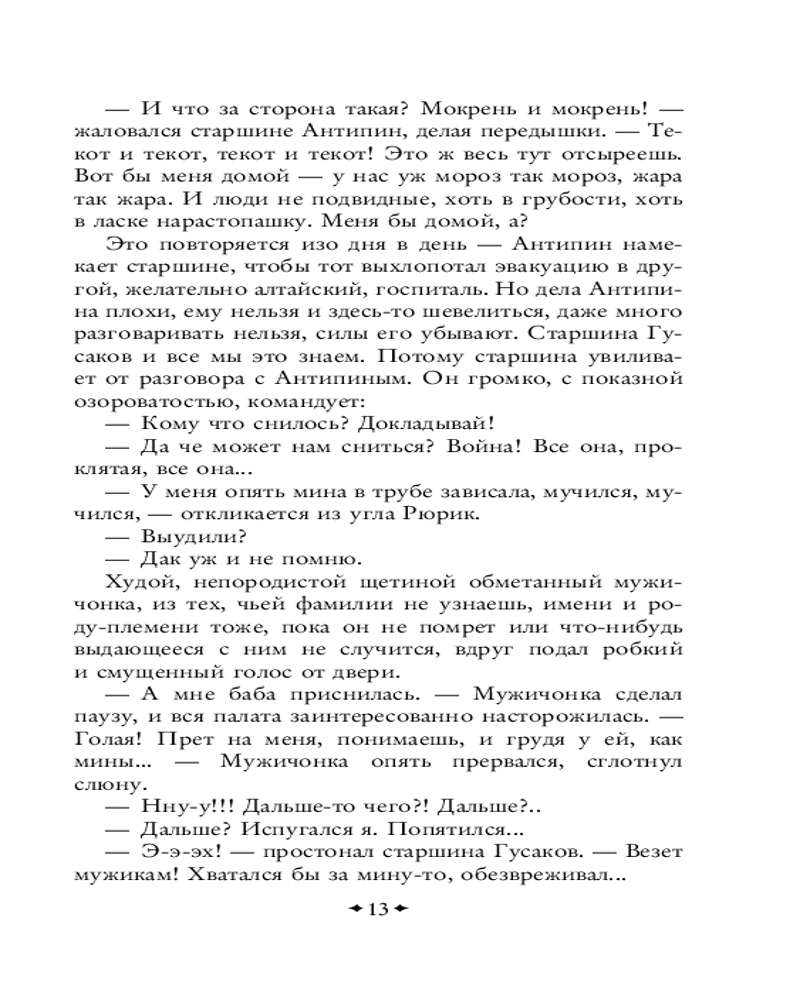 — И что за сторона такая? Мокрень и мокрень! — жаловался старшине Антипин, делая передышки. — Текот и текот, текот и текот! Это ж весь тут отсыреешь. Вот бы меня домой — у нас уж мороз так мороз, жара так жара. И люди не подвидные, хоть в грубости, хоть в ласке нарастопашку. Меня бы домой, а?

Это повторяется изо дня в день — Антипин намекает старшине, чтобы тот выхлопотал эвакуацию в другой, желательно алтайский, госпиталь. Но дела Антипина плохи, ему нельзя и здесь-то шевелиться, даже много разговаривать нельзя, силы его убывают. Старшина Гусаков и все мы это знаем. Потому старшина увиливает от разговора с Антипиным. Он громко, с показной озороватостью, командует:

— Кому что снилось? Докладывай!

— Да че может нам сниться? Война! Все она, проклятая, все она...

— У меня опять мина в трубе зависала, мучился, мучился, — откликается из угла Рюрик.

— Выудили?

— Дак уж и не помню.

Худой, непородистой щетиной обметанный мужичонка, из тех, чьей фамилии не узнаешь, имени и роду-племени тоже, пока он не помрет или что-нибудь выдающееся с ним не случится, вдруг подал робкий и смущенный голос от двери.

— А мне баба приснилась. — Мужичонка сделал паузу, и вся палата заинтересованно насторожилась. — Голая! Прет на меня, понимаешь, и грудя у ей, как мины... — Мужичонка опять прервался, сглотнул слюну.

— Нну-у!!! Дальше-то чего?! Дальше?..

— Дальше? Испугался я. Попятился...

— Э-э-эх! — простонал старшина Гусаков. — Везет мужикам! Хватался бы за мину-то, обезвреживал...

13